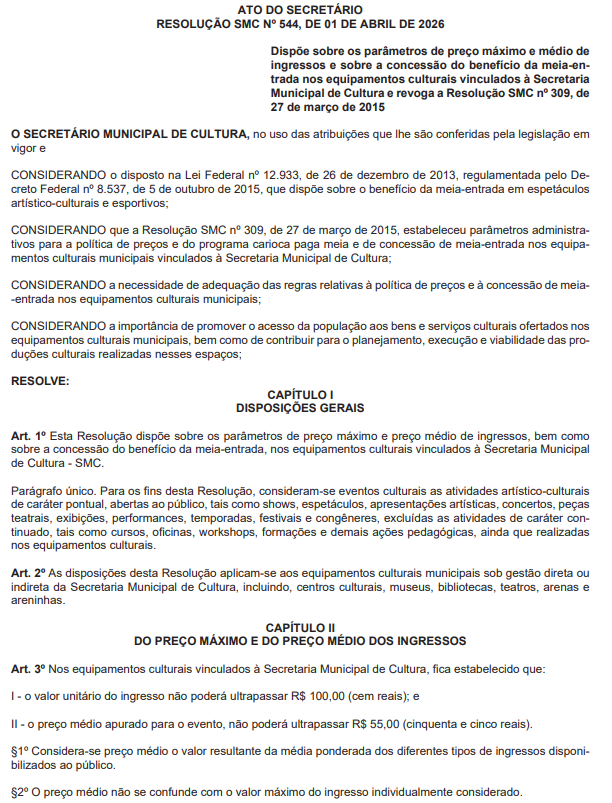 ATO DO SECRETÁRIO
RESOLUÇÃO SMC Nº 544, DE 01 DE ABRIL DE 2026

Dispõe sobre os parâmetros de preço máximo e médio de ingressos e sobre a concessão do benefício da meia-entrada nos equipamentos culturais vinculados à Secretaria Municipal de Cultura e revoga a Resolução SMC nº 309, de 27 de março de 2015

O SECRETÁRIO MUNICIPAL DE CULTURA, no uso das atribuições que lhe são conferidas pela legislação em vigor e

CONSIDERANDO o disposto na Lei Federal nº 12.933, de 26 de dezembro de 2013, regulamentada pelo Decreto Federal nº 8.537, de 5 de outubro de 2015, que dispõe sobre o benefício da meia-entrada em espetáculos artístico-culturais e esportivos;

CONSIDERANDO que a Resolução SMC nº 309, de 27 de março de 2015, estabeleceu parâmetros administrativos para a política de preços e do programa carioca paga meia e de concessão de meia-entrada nos equipamentos culturais municipais vinculados à Secretaria Municipal de Cultura;

CONSIDERANDO a necessidade de adequação das regras relativas à política de preços e à concessão de meia-entrada nos equipamentos culturais municipais;

CONSIDERANDO a importância de promover o acesso da população aos bens e serviços culturais ofertados nos equipamentos culturais municipais, bem como de contribuir para o planejamento, execução e viabilidade das produções culturais realizadas nesses espaços;

RESOLVE:

CAPÍTULO I
DISPOSIÇÕES GERAIS

Art. 1º Esta Resolução dispõe sobre os parâmetros de preço máximo e preço médio de ingressos, bem como sobre a concessão do benefício da meia-entrada, nos equipamentos culturais vinculados à Secretaria Municipal de Cultura - SMC.

Parágrafo único. Para os fins desta Resolução, consideram-se eventos culturais as atividades artístico-culturais de caráter pontual, abertas ao público, tais como shows, espetáculos, apresentações artísticas, concertos, peças teatrais, exibições, performances, temporadas, festivais e congêneres, excluídas as atividades de caráter continuado, tais como cursos, oficinas, workshops, formações e demais ações pedagógicas, ainda que realizadas nos equipamentos culturais.

Art. 2º As disposições desta Resolução aplicam-se aos equipamentos culturais municipais sob gestão direta ou indireta da Secretaria Municipal de Cultura, incluindo, centros culturais, museus, bibliotecas, teatros, arenas e areninhas.

CAPÍTULO II
DO PREÇO MÁXIMO E DO PREÇO MÉDIO DOS INGRESSOS

Art. 3º Nos equipamentos culturais vinculados à Secretaria Municipal de Cultura, fica estabelecido que:

I - o valor unitário do ingresso não poderá ultrapassar R$ 100,00 (cem reais); e

II - o preço médio apurado para o evento, não poderá ultrapassar R$ 55,00 (cinquenta e cinco reais).

§1º Considera-se preço médio o valor resultante da média ponderada dos diferentes tipos de ingressos disponibilizados ao público.

§2º O preço médio não se confunde com o valor máximo do ingresso individualmente considerado.